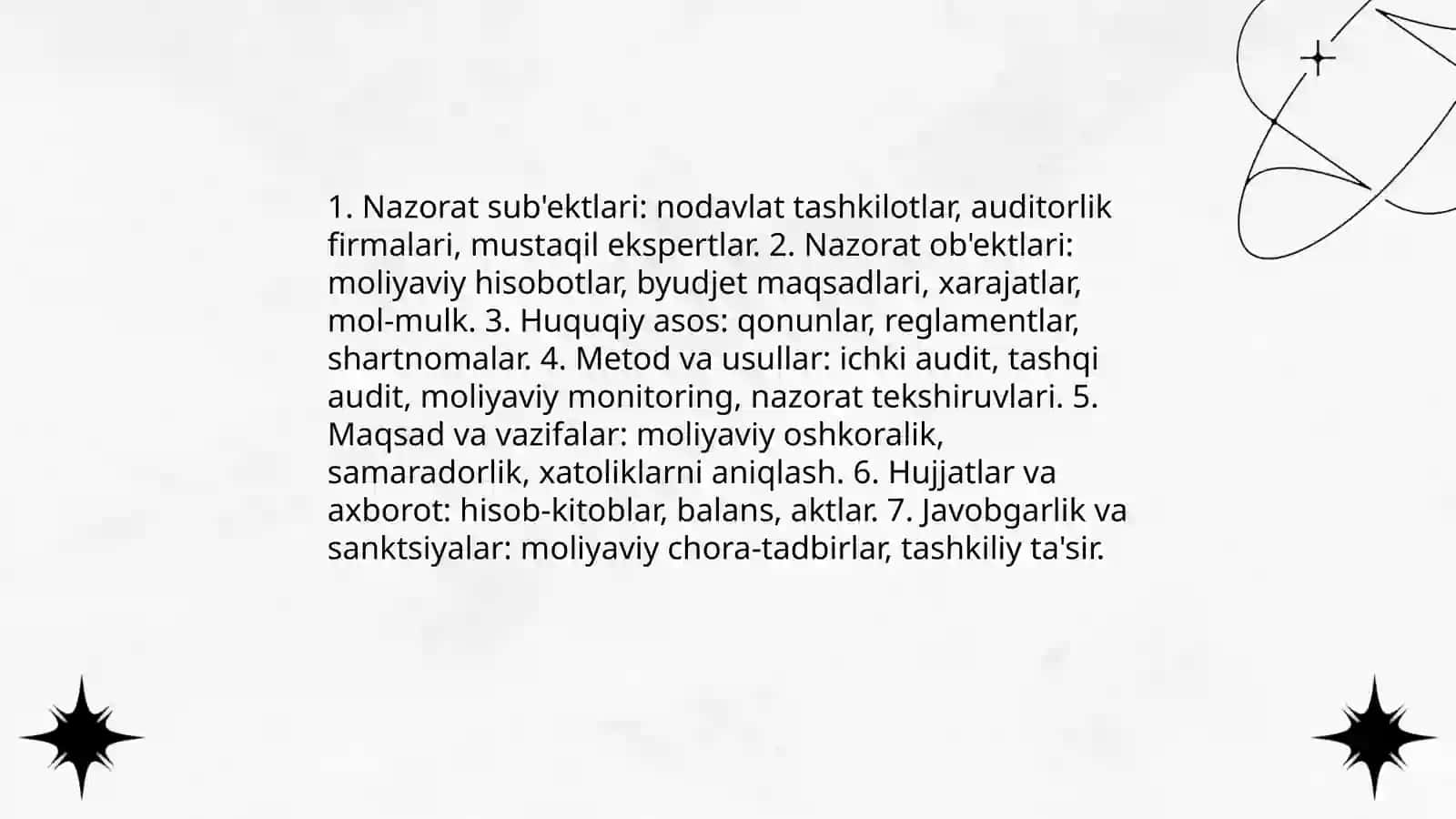 1. Nazorat sub'ektlari: nodavlat tashkilotlar, auditorlik firmalari, mustaqil ekspertlar. 2. Nazorat ob'ektlari: moliyaviy hisobotlar, byudjet maqsadlari, xarajatlar, mol-mulk. 3. Huquqiy asos: qonunlar, reglamentlar, shartnomalar. 4. Metod va usullar: ichki audit, tashqi audit, moliyaviy monitoring, nazorat tekshiruvlari. 5. Maqsad va vazifalar: moliyaviy oshkoralik, samaradorlik, xatoliklarni aniqlash. 6. Hujjatlar va axborot: hisob-kitoblar, balans, aktlar. 7. Javobgarlik va sanktsiyalar: moliyaviy chora-tadbirlar, tashkiliy ta'sir.